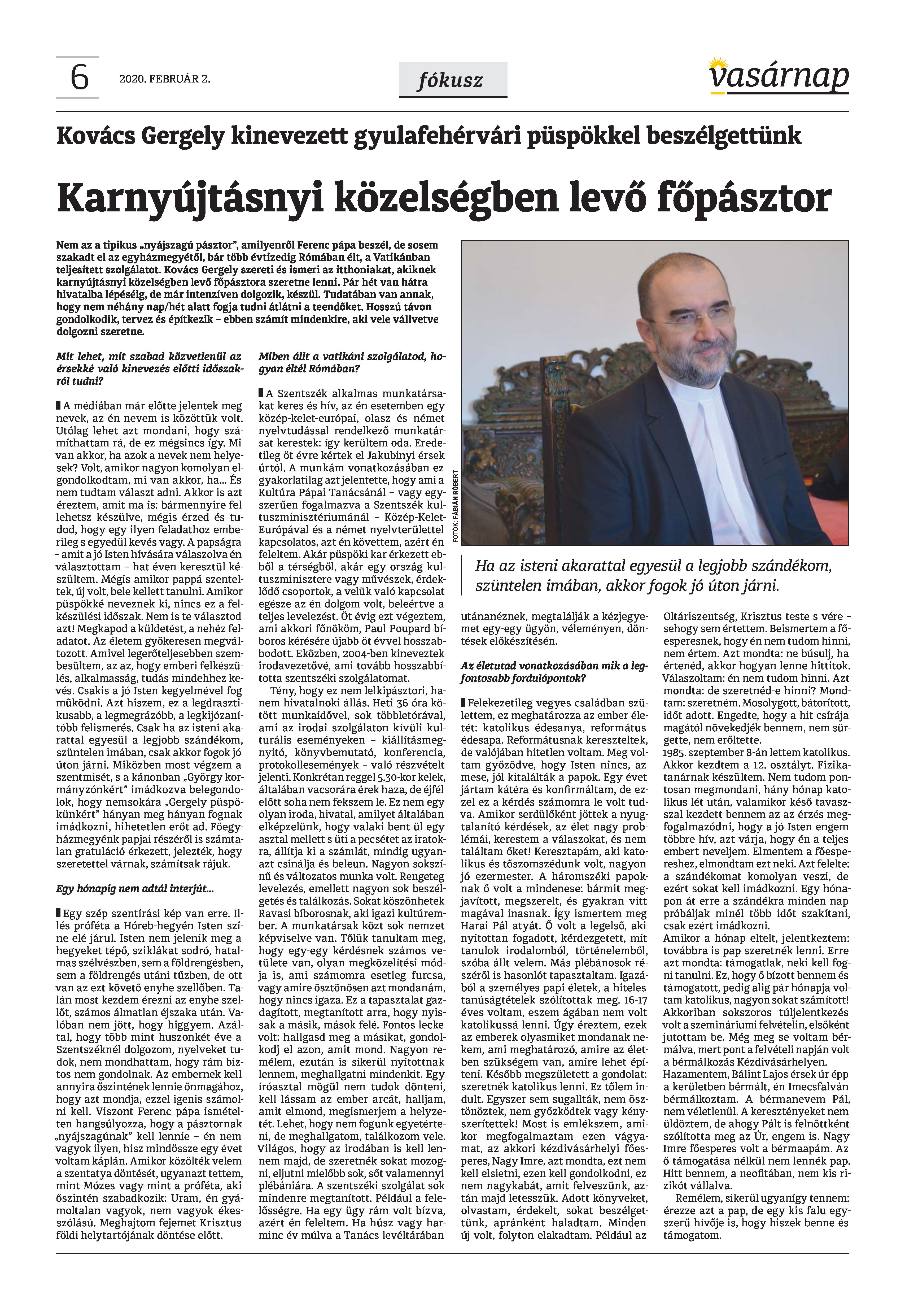 6 2020. FEBRUÁR 2.

fókusz

vasárnap

Kovács Gergely kinevezett gyulafehérvári püspökkel beszélgettünk

Karnyújtásnyi közelségben levő főpásztor

Nem az a tipikus „nyájszagú pásztor", amilyenről Ferenc pápa beszél, de sosem szakadt el az egyházmegyétől, bár több évtizedig Rómában élt, a Vatikánban teljesített szolgálatot. Kovács Gergely szereti és ismeri az itthoniakat, akiknek karnyújtásnyi közelségben levő főpásztora szeretne lenni. Pár hét van hátra hivatalba lépéséig, de már intenzíven dolgozik, készül. Tudatában van annak, hogy nem néhány nap/hét alatt fogja tudni átlátni a teendőket. Hosszú távon gondolkodik, tervez és építkezik – ebben számít mindenkire, aki vele vállvetve dolgozni szeretne.

Mit lehet, mit szabad közvetlenül az érsekké való kinevezés előtti időszakról tudni?

A médiában már előtte jelentek meg nevek, az én nevem is közöttük volt. Utólag lehet azt mondani, hogy számíthattam rá, de ez mégsincs így. Mi van akkor, ha azok a nevek nem helyesek? Volt, amikor nagyon komolyan elgondolkodtam, mi van akkor, ha... És nem tudtam választ adni. Akkor is azt éreztem, amit ma is: bármennyire fel lehetsz készülve, mégis érzed és tudod, hogy egy ilyen feladathoz emberileg s egyedül kevés vagy. A papságra – amit a jó Isten hívására válaszolva én választottam – hat éven keresztül készültem. Mégis amikor pappá szenteltek, új volt, bele kellett tanulni. Amikor püspökké neveznek ki, nincs ez a felkészülési időszak. Nem is te választod azt! Megkapod a küldetést, a nehéz feladatot. Az életem gyökeresen megváltozott. Amivel legerőteljesebben szembesültem, az az, hogy emberi felkészülés, alkalmasság, tudás mindehhez kevés. Csakis a jó Isten kegyelmével fog működni. Azt hiszem, ez a legdrasztikusabb, a legmegrázóbb, a legkijózanítóbb felismerés. Csak ha az isteni akarattal egyesül a legjobb szándékom, szüntelen imában, csak akkor fogok jó úton járni. Miközben most végzem a szentmisét, s a kánonban „György kormányzónkért" imádkozva belegondolok, hogy nemsokára „Gergely püspökünkért" hányan meg hányan fognak imádkozni, hihetetlen erőt ad. Főegyházmegyénk papjai részéről is számtalan gratuláció érkezett, jelezték, hogy szeretettel várnak, számítsak rájuk.

Egy hónapig nem adtál interjút...

Egy szép szentírási kép van erre. Illés próféta a Hóreb-hegyén Isten színe elé járul. Isten nem jelenik meg a hegyeket tépő, sziklákat sodró, hatalmas szélvészben, sem a földrengésben, sem a földrengés utáni tűzben, de ott van az ezt követő enyhe szellőben. Talán most kezdem érezni az enyhe szellőt, számos álmatlan éjszaka után. Valóban nem jött, hogy higgyem. Azáltal, hogy több mint huszonkét éve a Szentszéknél dolgozom, nyelveket tudok, nem mondhattam, hogy rám biztos nem gondolnak. Az embernek kell annyira őszintének lennie önmagához, hogy azt mondja, ezzel igenis számolni kell. Viszont Ferenc pápa ismételten hangsúlyozza, hogy a pásztornak „nyájszagúnak" kell lennie – én nem vagyok ilyen, hisz mindössze egy évet voltam káplán. Amikor közölték velem a szentatya döntését, ugyanazt tettem, mint Mózes vagy mint a próféta, aki őszintén szabadkozik: Uram, én gyámoltalan vagyok, nem vagyok ékesszólású. Meghajtom fejemet Krisztus földi helytartójának döntése előtt.

Miben állt a vatikáni szolgálatod, hogyan éltél Rómában?

A Szentszék alkalmas munkatársakat keres és hív, az én esetemben egy közép-kelet-európai, olasz és német nyelvtudással rendelkező munkatársat kerestek: így kerültem oda. Eredetileg öt évre kértek el Jakubinyi érsek úrtól. A munkám vonatkozásában ez gyakorlatilag azt jelentette, hogy ami a Kultúra Pápai Tanácsánál – vagy egyszerűen fogalmazva a Szentszék kultuszminisztériumánál – Közép-Kelet-Európával és a német nyelvterülettel kapcsolatos, azt én követtem, azért én feleltem. Akár püspöki kar érkezett ebből a térségből, akár egy ország kultuszminisztere vagy művészek, érdeklődő csoportok, a velük való kapcsolat egésze az én dolgom volt, beleértve a teljes levelezést. Öt évig ezt végeztem, ami akkori főnököm, Paul Poupard bíboros kérésére újabb öt évvel hosszabbodott. Eközben, 2004-ben kineveztek irodavezetővé, ami tovább hosszabbította szentszéki szolgálatomat.

Tény, hogy ez nem lelkipásztori, hanem hivatalnoki állás. Heti 36 óra kötött munkaidővel, sok többletórával, ami az irodai szolgálaton kívüli kulturális eseményeken – kiállításmegnyitó, könyvbemutató, konferencia, protokollesemények – való részvételt jelenti. Konkrétan reggel 5.30-kor kelek, általában vacsorára érek haza, de éjfél előtt soha nem fekszem le. Ez nem egy olyan iroda, hivatal, amilyet általában elképzelünk, hogy valaki bent ül egy asztal mellett s üti a pecsétet az iratokra, állítja ki a számlát, mindig ugyanazt csinálja és beleun. Nagyon sokszínű és változatos munka volt. Rengeteg levelezés, emellett nagyon sok beszélgetés és találkozás. Sokat köszönhetek Ravasi bíborosnak, aki igazi kultúrember. A munkatársak közt sok nemzet képviselve van. Tőlük tanultam meg, hogy egy-egy kérdésnek számos vetülete van, olyan megközelítési módja is, ami számomra esetleg furcsa, vagy amire ösztönösen azt mondanám, hogy nincs igaza. Ez a tapasztalat gazdagított, megtanított arra, hogy nyissak a másik, mások felé. Fontos lecke volt: hallgasd meg a másikat, gondolkodj el azon, amit mond. Nagyon remélem, ezután is sikerül nyitottnak lennem, meghallgatni mindenkit. Egy íróasztal mögül nem tudok dönteni, kell lássam az ember arcát, halljam, amit elmond, megismerjem a helyzetét. Lehet, hogy nem fogunk egyetérteni, de meghallgatom, találkozom vele. Világos, hogy az irodában is kell lennem majd, de szeretnék sokat mozogni, eljutni mielőbb sok, sőt valamennyi plébániára. A szentszéki szolgálat sok mindenre megtanított. Például a felelősségre. Ha egy ügy rám volt bízva, azért én feleltem. Ha húsz vagy harminc év múlva a Tanács levéltárában

FOTÓK: FÁBIÁN RÓBERT

Ha az isteni akarattal egyesül a legjobb szándékom, szüntelen imában, akkor fogok jó úton járni.

utánanéznek, megtalálják a kézjegyemet egy-egy ügyön, véleményen, döntések előkészítésén.

Az életutad vonatkozásában mik a legfontosabb fordulópontok?

Felekezetileg vegyes családban születtem, ez meghatározza az ember életét: katolikus édesanya, református édesapa. Reformátusnak kereszteltek, de valójában hitetlen voltam. Meg voltam győződve, hogy Isten nincs, az mese, jól kitalálták a papok. Egy évet jártam kátéra és konfirmáltam, de ezzel ez a kérdés számomra le volt tudva. Amikor serdülőként jöttek a nyugtalanító kérdések, az élet nagy problémái, kerestem a válaszokat, és nem találtam őket! Keresztapám, aki katolikus és tőszomszédunk volt, nagyon jó ezermester. A háromszéki papoknak ő volt a mindenese: bármit megjavított, megszerelt, és gyakran vitt magával inasnak. Így ismertem meg Harai Pál atyát. Ő volt a legelső, aki nyitottan fogadott, kérdezgetett, mit tanulok irodalomból, történelemből, szóba állt velem. Más plébánosok részéről is hasonlót tapasztaltam. Igazából a személyes papi életek, a hiteles tanúságtételek szólítottak meg. 16-17 éves voltam, eszem ágában nem volt katolikussá lenni. Úgy éreztem, ezek az emberek olyasmiket mondanak nekem, ami meghatározó, amire az életben szükségem van, amire lehet építeni. Később megszületett a gondolat: szeretnék katolikus lenni. Ez tőlem indult. Egyszer sem sugallták, nem ösztönöztek, nem győzködtek vagy kényszerítettek! Most is emlékszem, amikor megfogalmaztam ezen vágyamat, az akkori kézdivásárhelyi főesperes, Nagy Imre, azt mondta, ezt nem kell elsietni, ezen kell gondolkodni, ez nem nagykabát, amit felveszünk, aztán majd letesszük. Adott könyveket, olvastam, érdekelt, sokat beszélgettünk, apránként haladtam. Minden új volt, folyton elakadtam. Például az Oltáriszentség, Krisztus teste s vére – sehogy sem értettem. Beismertem a főesperesnek, hogy én nem tudom hinni, nem értem. Azt mondta: ne búsulj, ha értenéd, akkor hogyan lenne hittitok. Válaszoltam: én nem tudom hinni. Azt mondta: de szeretnéd-e hinni? Mondtam: szeretném. Mosolygott, bátorított, időt adott. Engedte, hogy a hit csírája magától növekedjék bennem, nem sürgette, nem erőltette.

1985. szeptember 8-án lettem katolikus. Akkor kezdtem a 12. osztályt. Fizikatanárnak készültem. Nem tudom pontosan megmondani, hány hónap katolikus lét után, valamikor késő tavasszal kezdett bennem az az érzés megfogalmazódni, hogy a jó Isten engem többre hív, azt várja, hogy én a teljes embert neveljem. Elmentem a főespereshez, elmondtam ezt neki. Azt felelte: a szándékomat komolyan veszi, de ezért sokat kell imádkozni. Egy hónapon át erre a szándékra minden nap próbáljak minél több időt szakítani, csak ezért imádkozni.

Amikor a hónap eltelt, jelentkeztem: továbbra is pap szeretnék lenni. Erre azt mondta: támogatlak, neki kell fogni tanulni. Ez, hogy ő bízott bennem és támogatott, pedig alig pár hónapja voltam katolikus, nagyon sokat számított! Akkoriban sokszoros túljelentkezés volt a szemináriumi felvételin, elsőként jutottam be. Még meg se voltam bérmálva, mert pont a felvételi napján volt a bérmálkozás Kézdivásárhelyen. Hazamentem, Bálint Lajos érsek úr épp a kerületben bérmált, én Imecsfalván bérmálkoztam. A bérmanevem Pál, nem véletlenül. A keresztényeket nem üldöztem, de ahogy Pált is felnőttként szólította meg az Úr, engem is. Nagy Imre főesperes volt a bérmaapám. Az ő támogatása nélkül nem lennék pap. Hitt bennem, a neofitában, nem kis rizikót vállalva.

Remélem, sikerül ugyanígy tennem: érezze azt a pap, de egy kis falu egyszerű hívője is, hogy hiszek benne és támogatom.